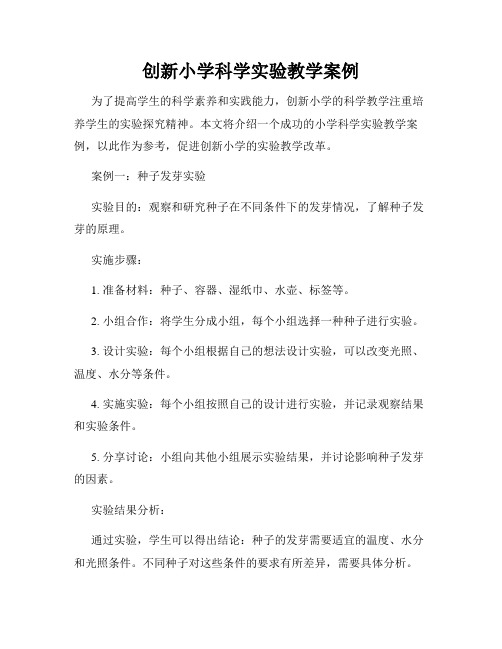 创新小学科学实验教学案例

为了提高学生的科学素养和实践能力，创新小学的科学教学注重培养学生的实验探究精神。本文将介绍一个成功的小学科学实验教学案例，以此作为参考，促进创新小学的实验教学改革。

案例一：种子发芽实验

实验目的：观察和研究种子在不同条件下的发芽情况，了解种子发芽的原理。

实施步骤：

1. 准备材料：种子、容器、湿纸巾、水壶、标签等。

2. 小组合作：将学生分成小组，每个小组选择一种种子进行实验。

3. 设计实验：每个小组根据自己的想法设计实验，可以改变光照、温度、水分等条件。

4. 实施实验：每个小组按照自己的设计进行实验，并记录观察结果和实验条件。

5. 分享讨论：小组向其他小组展示实验结果，并讨论影响种子发芽的因素。

实验结果分析：

通过实验，学生可以得出结论：种子的发芽需要适宜的温度、水分和光照条件。不同种子对这些条件的要求有所差异，需要具体分析。